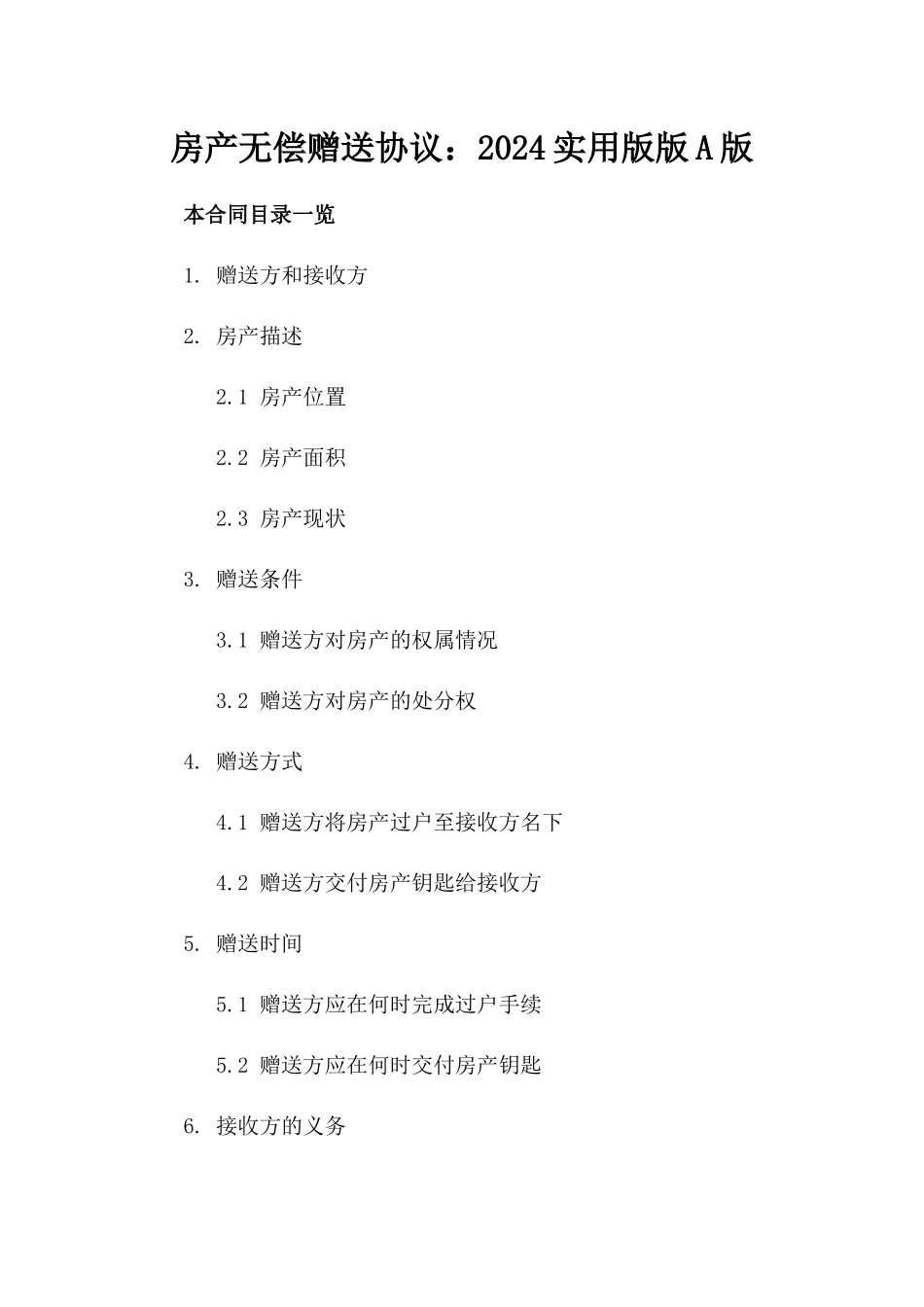 房产无偿赠送协议：2024实用版版A版

本合同目录一览

1. 赠送方和接收方

2. 房产描述

2.1 房产位置

2.2 房产面积

2.3 房产现状

3. 赠送条件

3.1 赠送方对房产的权属情况

3.2 赠送方对房产的处分权

4. 赠送方式

4.1 赠送方将房产过户至接收方名下

4.2 赠送方交付房产钥匙给接收方

5. 赠送时间

5.1 赠送方应在何时完成过户手续

5.2 赠送方应在何时交付房产钥匙

6. 接收方的义务